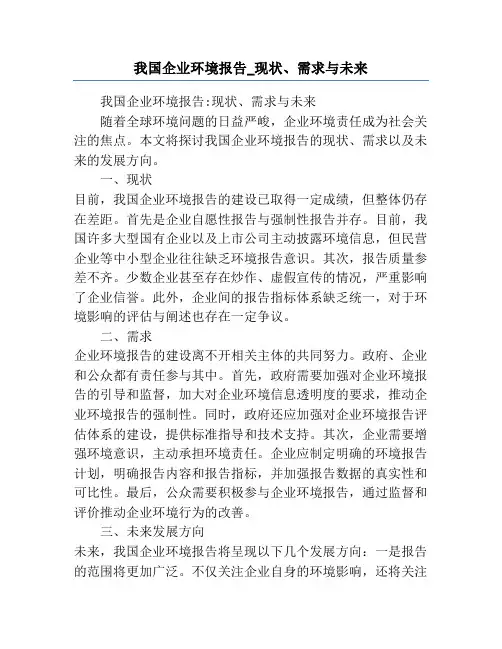 我国企业环境报告_现状、需求与未来

我国企业环境报告:现状、需求与未来

随着全球环境问题的日益严峻，企业环境责任成为社会关注的焦点。本文将探讨我国企业环境报告的现状、需求以及未来的发展方向。

一、现状

目前，我国企业环境报告的建设已取得一定成绩，但整体仍存在差距。首先是企业自愿性报告与强制性报告并存。目前，我国许多大型国有企业以及上市公司主动披露环境信息，但民营企业等中小型企业往往缺乏环境报告意识。其次，报告质量参差不齐。少数企业甚至存在炒作、虚假宣传的情况，严重影响了企业信誉。此外，企业间的报告指标体系缺乏统一，对于环境影响的评估与阐述也存在一定争议。

二、需求

企业环境报告的建设离不开相关主体的共同努力。政府、企业和公众都有责任参与其中。首先，政府需要加强对企业环境报告的引导和监督，加大对企业环境信息透明度的要求，推动企业环境报告的强制性。同时，政府还应加强对企业环境报告评估体系的建设，提供标准指导和技术支持。其次，企业需要增强环境意识，主动承担环境责任。企业应制定明确的环境报告计划，明确报告内容和报告指标，并加强报告数据的真实性和可比性。最后，公众需要积极参与企业环境报告，通过监督和评价推动企业环境行为的改善。

三、未来发展方向

未来，我国企业环境报告将呈现以下几个发展方向：一是报告的范围将更加广泛。不仅关注企业自身的环境影响，还将关注